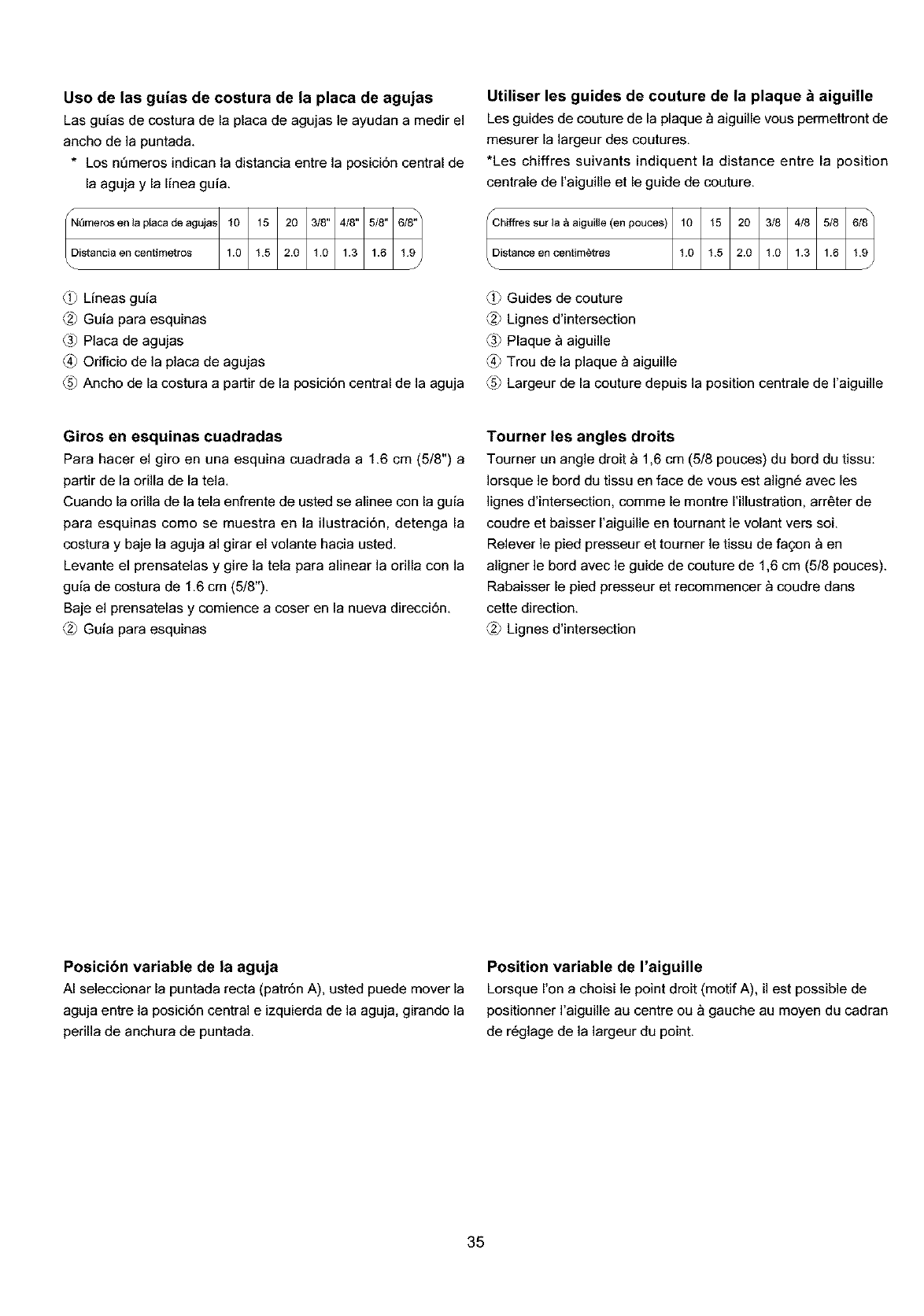 Uso de las guías de costura de la placa de agujas
Las guías de costura de la placa de agujas le ayudan a medir el ancho de la puntada.
* Los números indican la distancia entre la posición central de la aguja y la línea guía.

| Números en la placa de agujas | 10 | 15 | 20 | 3/8" | 4/8" | 5/8" | 6/8" |
|---|---|---|---|---|---|---|---|
| Distancia en centímetros | 1.0 | 1.5 | 2.0 | 1.0 | 1.3 | 1.6 | 1.9 |

① Líneas guía
② Guía para esquinas
③ Placa de agujas
④ Orificio de la placa de agujas
⑤ Ancho de la costura a partir de la posición central de la aguja

Giros en esquinas cuadradas
Para hacer el giro en una esquina cuadrada a 1.6 cm (5/8") a partir de la orilla de la tela.
Cuando la orilla de la tela enfrente de usted se alinee con la guía para esquinas como se muestra en la ilustración, detenga la costura y baje la aguja al girar el volante hacia usted.
Levante el prensatelas y gire la tela para alinear la orilla con la guía de costura de 1.6 cm (5/8").
Baje el prensatelas y comience a coser en la nueva dirección.
② Guía para esquinas

Posición variable de la aguja
Al seleccionar la puntada recta (patrón A), usted puede mover la aguja entre la posición central e izquierda de la aguja, girando la perilla de anchura de puntada.

Utiliser les guides de couture de la plaque à aiguille
Les guides de couture de la plaque à aiguille vous permettront de mesurer la largeur des coutures.
*Les chiffres suivants indiquent la distance entre la position centrale de l'aiguille et le guide de couture.

| Chiffres sur la à aiguille (en pouces) | 10 | 15 | 20 | 3/8 | 4/8 | 5/8 | 6/8 |
|---|---|---|---|---|---|---|---|
| Distance en centimètres | 1.0 | 1.5 | 2.0 | 1.0 | 1.3 | 1.6 | 1.9 |

① Guides de couture
② Lignes d'intersection
③ Plaque à aiguille
④ Trou de la plaque à aiguille
⑤ Largeur de la couture depuis la position centrale de l'aiguille

Tourner les angles droits
Tourner un angle droit à 1,6 cm (5/8 pouces) du bord du tissu: lorsque le bord du tissu en face de vous est aligné avec les lignes d'intersection, comme le montre l'illustration, arrêter de coudre et baisser l'aiguille en tournant le volant vers soi.
Relever le pied presseur et tourner le tissu de façon à en aligner le bord avec le guide de couture de 1,6 cm (5/8 pouces).
Rabaisser le pied presseur et recommencer à coudre dans cette direction.
② Lignes d'intersection

Position variable de l'aiguille
Lorsque l'on a choisi le point droit (motif A), il est possible de positionner l'aiguille au centre ou à gauche au moyen du cadran de réglage de la largeur du point.

35